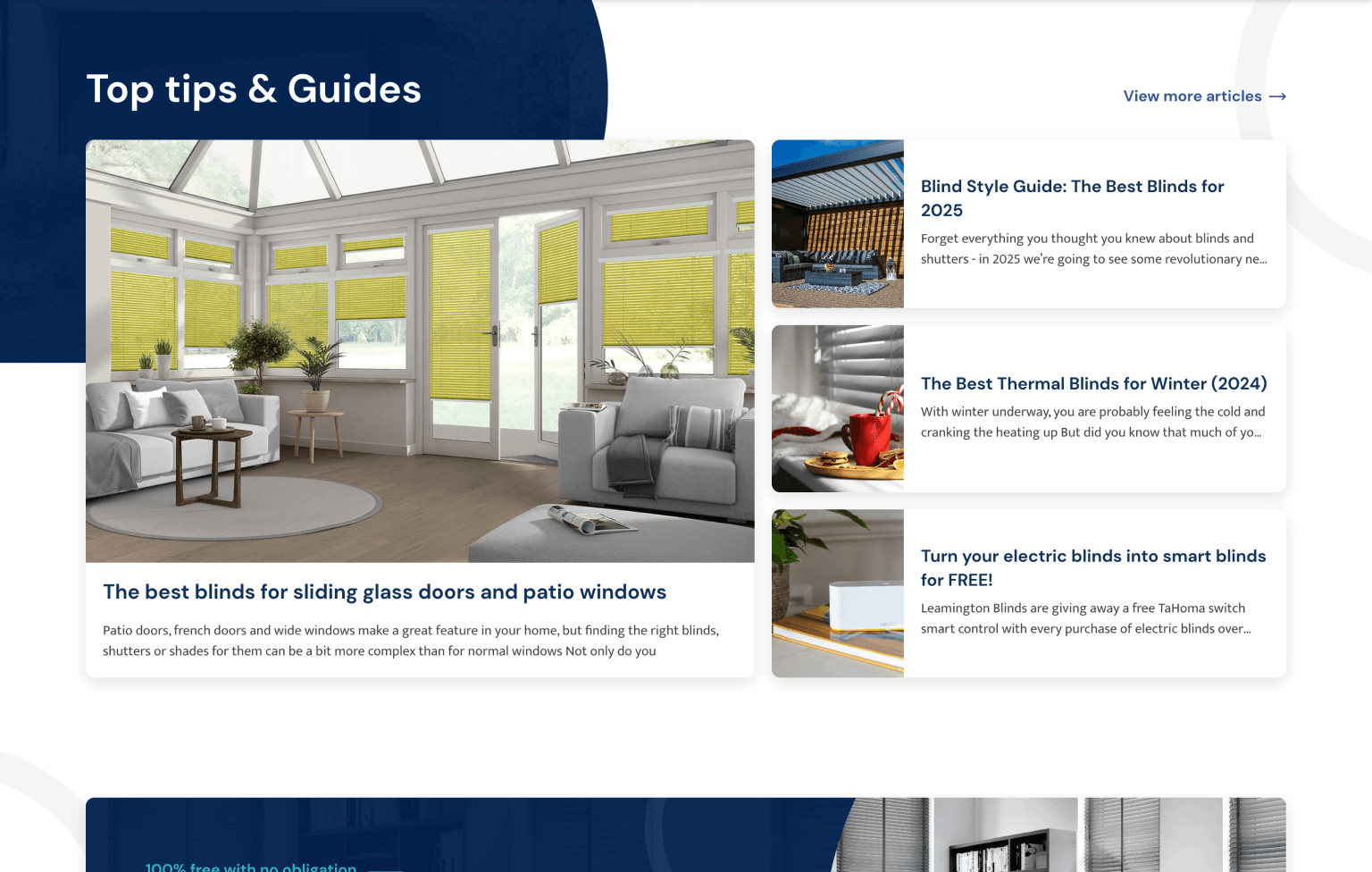 Top tips & Guides

View more articles →

The best blinds for sliding glass doors and patio windows

Patio doors, french doors and wide windows make a great feature in your home, but finding the right blinds, shutters or shades for them can be a bit more complex than for normal windows Not only do you

Blind Style Guide: The Best Blinds for 2025

Forget everything you thought you knew about blinds and shutters - in 2025 we're going to see some revolutionary ne...

The Best Thermal Blinds for Winter (2024)

With winter underway, you are probably feeling the cold and cranking the heating up But did you know that much of yo...

Turn your electric blinds into smart blinds for FREE!

Leamington Blinds are giving away a free TaHoma switch smart control with every purchase of electric blinds over...

100% free with no obligation